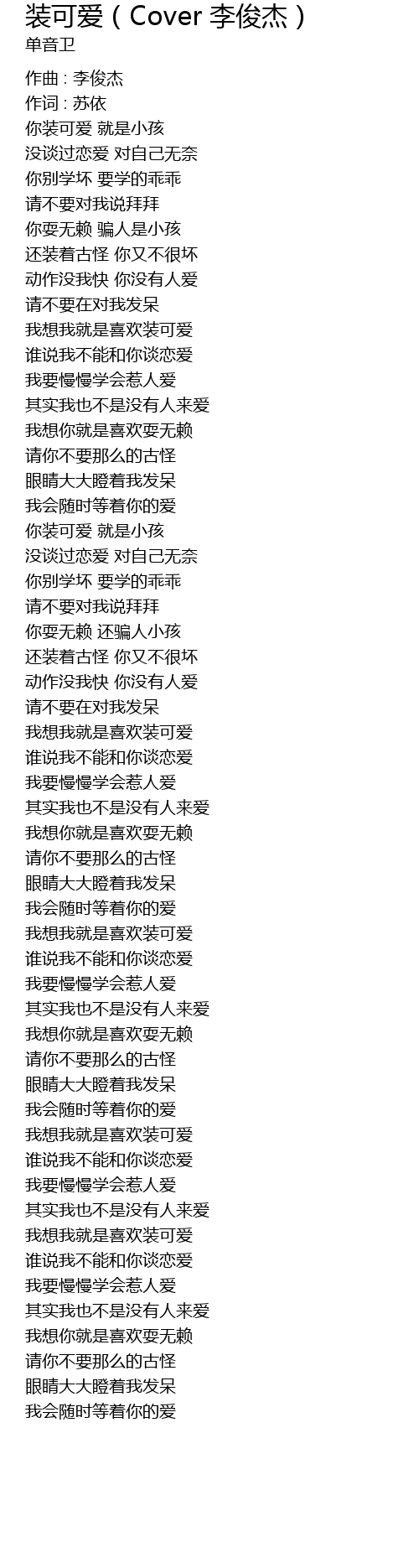 装可爱（Cover 李俊杰）
单音卫

作曲 : 李俊杰
作词 : 苏依
你装可爱 就是小孩
没谈过恋爱 对自己无奈
你别学坏 要学的乖乖
请不要对我说拜拜
你耍无赖 骗人是小孩
还装着古怪 你又不很坏
动作没我快 你没有人爱
请不要在对我发呆
我想我就是喜欢装可爱
谁说我不能和你谈恋爱
我要慢慢学会惹人爱
其实我也不是没有人来爱
我想你就是喜欢耍无赖
请你不要那么的古怪
眼睛大大瞪着我发呆
我会随时等着你的爱
你装可爱 就是小孩
没谈过恋爱 对自己无奈
你别学坏 要学的乖乖
请不要对我说拜拜
你耍无赖 还骗人小孩
还装着古怪 你又不很坏
动作没我快 你没有人爱
请不要在对我发呆
我想我就是喜欢装可爱
谁说我不能和你谈恋爱
我要慢慢学会惹人爱
其实我也不是没有人来爱
我想你就是喜欢耍无赖
请你不要那么的古怪
眼睛大大瞪着我发呆
我会随时等着你的爱
我想我就是喜欢装可爱
谁说我不能和你谈恋爱
我要慢慢学会惹人爱
其实我也不是没有人来爱
我想你就是喜欢耍无赖
请你不要那么的古怪
眼睛大大瞪着我发呆
我会随时等着你的爱
我想我就是喜欢装可爱
谁说我不能和你谈恋爱
我要慢慢学会惹人爱
其实我也不是没有人来爱
我想我就是喜欢装可爱
谁说我不能和你谈恋爱
我要慢慢学会惹人爱
其实我也不是没有人来爱
我想你就是喜欢耍无赖
请你不要那么的古怪
眼睛大大瞪着我发呆
我会随时等着你的爱